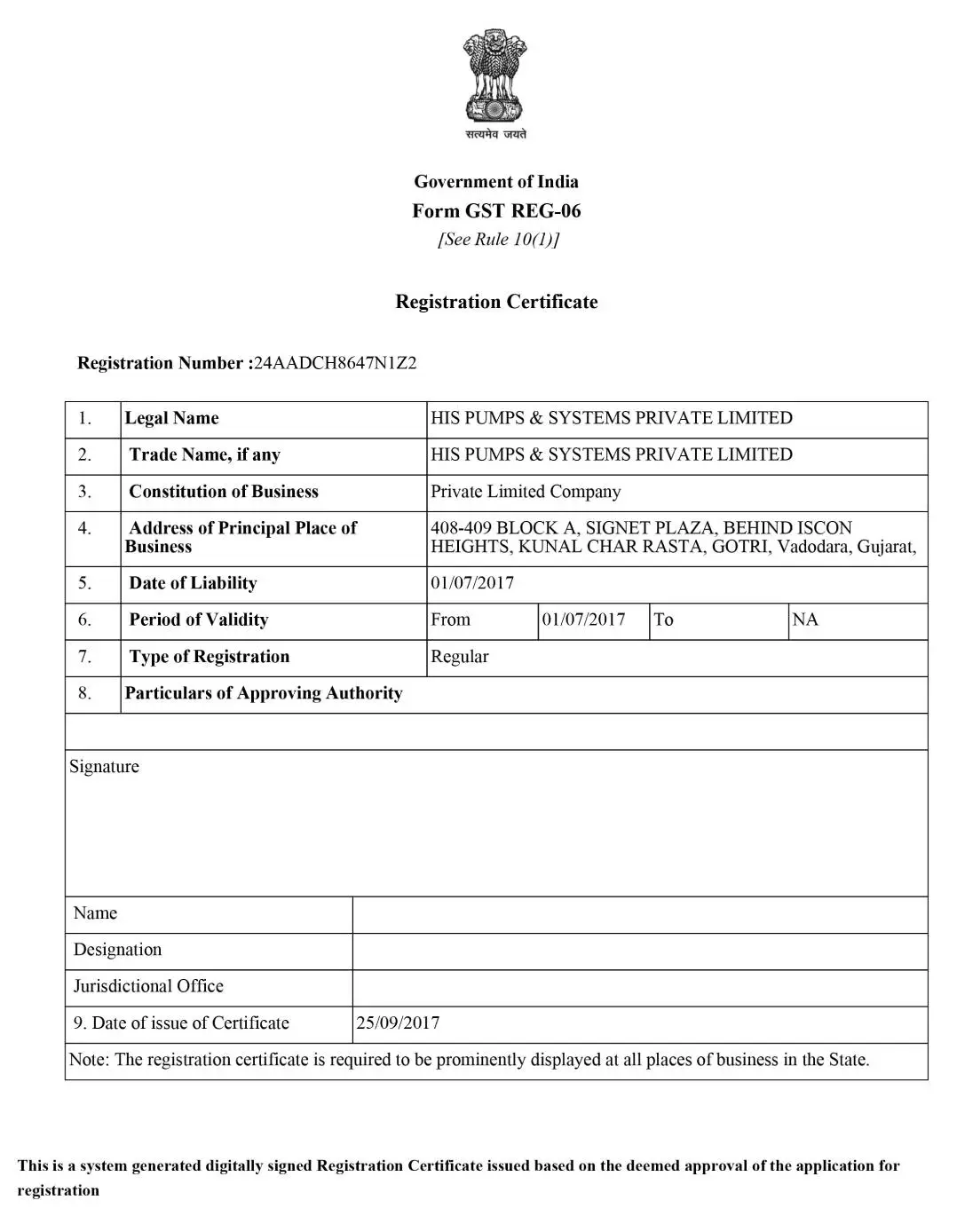 सत्यमेव जयते

Government of India
Form GST REG-06
[See Rule 10(1)]

Registration Certificate

Registration Number :24AADCH8647N1Z2

| 1. | Legal Name | HIS PUMPS & SYSTEMS PRIVATE LIMITED | | | |
|---|---|---|---|---|---|
| 2. | Trade Name, if any | HIS PUMPS & SYSTEMS PRIVATE LIMITED | | | |
| 3. | Constitution of Business | Private Limited Company | | | |
| 4. | Address of Principal Place of Business | 408-409 BLOCK A, SIGNET PLAZA, BEHIND ISCON HEIGHTS, KUNAL CHAR RASTA, GOTRI, Vadodara, Gujarat, | | | |
| 5. | Date of Liability | 01/07/2017 | | | |
| 6. | Period of Validity | From | 01/07/2017 | To | NA |
| 7. | Type of Registration | Regular | | | |
| 8. | Particulars of Approving Authority | | | | |

Signature

| Name | |
|---|---|
| Designation | |
| Jurisdictional Office | |
| 9. Date of issue of Certificate | 25/09/2017 |

Note: The registration certificate is required to be prominently displayed at all places of business in the State.

This is a system generated digitally signed Registration Certificate issued based on the deemed approval of the application for registration